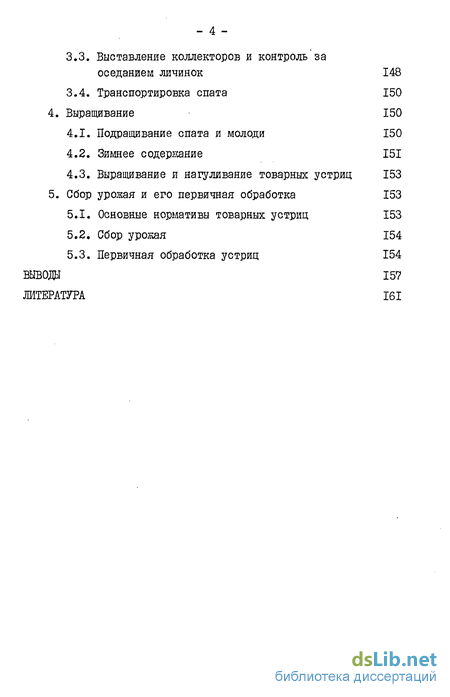 - 4 -

3.3. Выставление коллекторов и контроль за оседанием личинок I48

3.4. Транспортировка спата I50

4. Выращивание I50

4.I. Подращивание спата и молоди I50

4.2. Зимнее содержание I5I

4.3. Выращивание и нагуливание товарных устриц I53

5. Сбор урожая и его первичная обработка I53

5.I. Основные нормативы товарных устриц I53

5.2. Сбор урожая I54

5.3. Первичная обработка устриц I54

ВЫВОДЫ I57

ЛИТЕРАТУРА I6I

dsLib.net
библиотека диссертаций